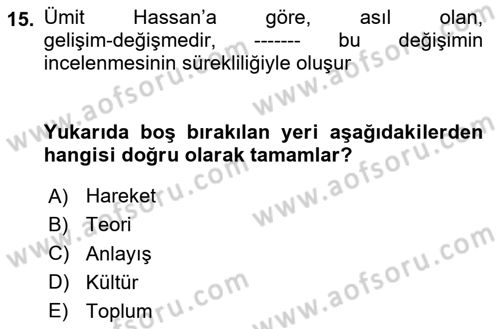 15. Ümit Hassan'a göre, asıl olan, gelişim-değişmedir, ------- bu değişimin incelenmesinin sürekliliğiyle oluşur

Yukarıda boş bırakılan yeri aşağıdakilerden hangisi doğru olarak tamamlar?

A) Hareket
B) Teori
C) Anlayış
D) Kültür
E) Toplum

www.aofsoru.com